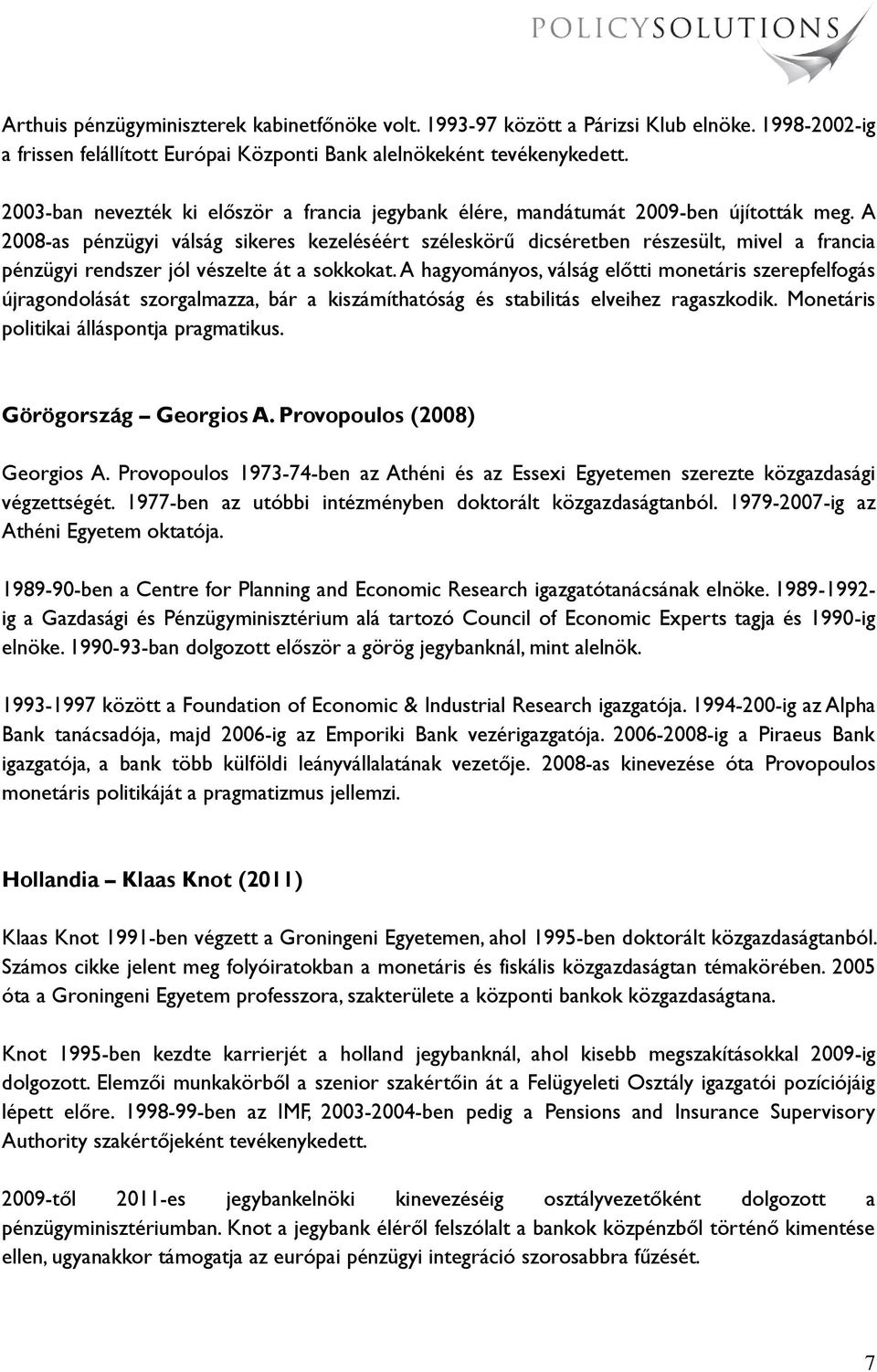 POLICYSOLUTIONS

Arthuis pénzügyminiszterek kabinetfőnöke volt. 1993-97 között a Párizsi Klub elnöke. 1998-2002-ig a frissen felállított Európai Központi Bank alelnökeként tevékenykedett.

2003-ban nevezték ki először a francia jegybank élére, mandátumát 2009-ben újították meg. A 2008-as pénzügyi válság sikeres kezeléséért széleskörű dicséretben részesült, mivel a francia pénzügyi rendszer jól vészelte át a sokkokat. A hagyományos, válság előtti monetáris szerepfelfogás újragondolását szorgalmazza, bár a kiszámíthatóság és stabilitás elveihez ragaszkodik. Monetáris politikai álláspontja pragmatikus.

Görögország – Georgios A. Provopoulos (2008)

Georgios A. Provopoulos 1973-74-ben az Athéni és az Essexi Egyetemen szerezte közgazdasági végzettségét. 1977-ben az utóbbi intézményben doktorált közgazdaságtanból. 1979-2007-ig az Athéni Egyetem oktatója.

1989-90-ben a Centre for Planning and Economic Research igazgatótanácsának elnöke. 1989-1992-ig a Gazdasági és Pénzügyminisztérium alá tartozó Council of Economic Experts tagja és 1990-ig elnöke. 1990-93-ban dolgozott először a görög jegybanknál, mint alelnök.

1993-1997 között a Foundation of Economic & Industrial Research igazgatója. 1994-200-ig az Alpha Bank tanácsadója, majd 2006-ig az Emporiki Bank vezérigazgatója. 2006-2008-ig a Piraeus Bank igazgatója, a bank több külföldi leányvállalatának vezetője. 2008-as kinevezése óta Provopoulos monetáris politikáját a pragmatizmus jellemzi.

Hollandia – Klaas Knot (2011)

Klaas Knot 1991-ben végzett a Groningeni Egyetemen, ahol 1995-ben doktorált közgazdaságtanból. Számos cikke jelent meg folyóiratokban a monetáris és fiskális közgazdaságtan témakörében. 2005 óta a Groningeni Egyetem professzora, szakterülete a központi bankok közgazdaságtana.

Knot 1995-ben kezdte karrierjét a holland jegybanknál, ahol kisebb megszakításokkal 2009-ig dolgozott. Elemzői munkakörből a szenior szakértőin át a Felügyeleti Osztály igazgatói pozíciójáig lépett előre. 1998-99-ben az IMF, 2003-2004-ben pedig a Pensions and Insurance Supervisory Authority szakértőjeként tevékenykedett.

2009-től 2011-es jegybankelnöki kinevezéséig osztályvezetőként dolgozott a pénzügyminisztériumban. Knot a jegybank éléről felszólalt a bankok közpénzből történő kimentése ellen, ugyanakkor támogatja az európai pénzügyi integráció szorosabbra fűzését.

7